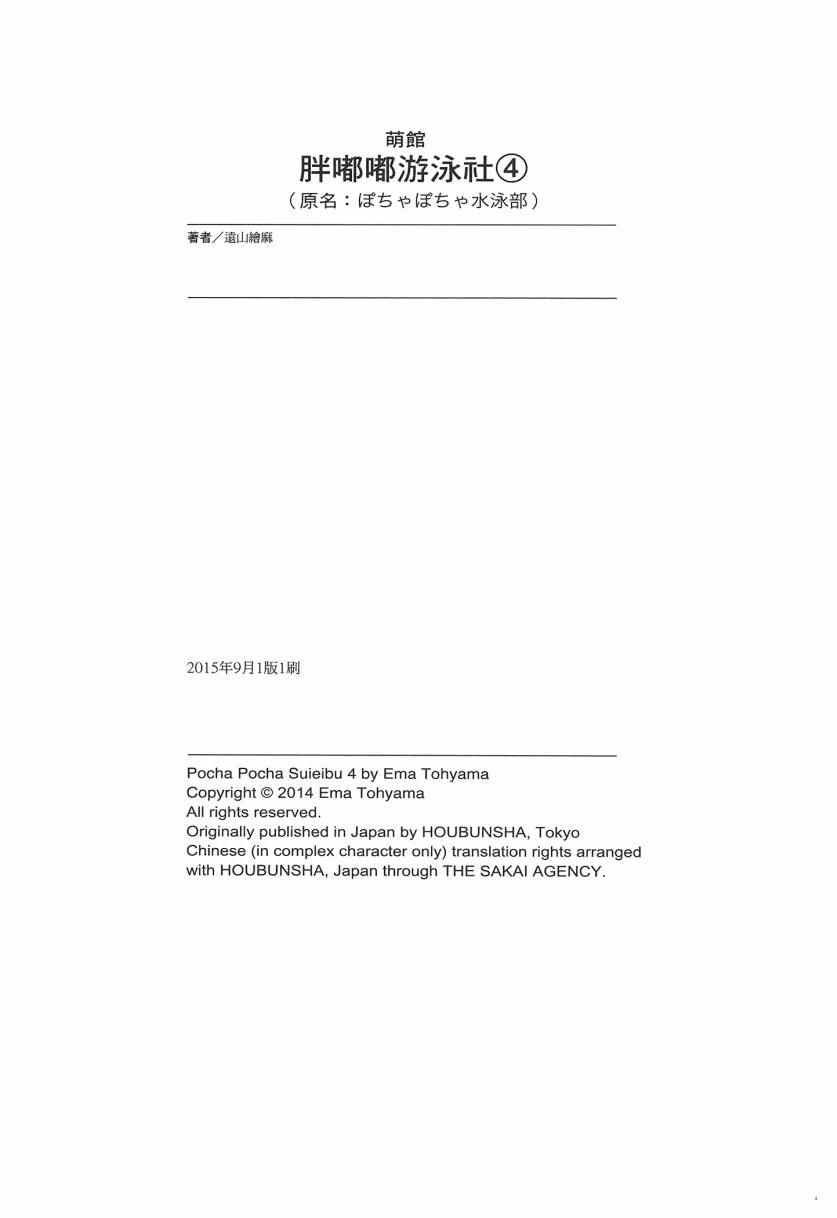 萌館
胖嘟嘟游泳社④
（原名：ぽちゃぽちゃ水泳部）

著者／遠山繪麻

2015年9月1版1刷

Pocha Pocha Suieibu 4 by Ema Tohyama
Copyright © 2014 Ema Tohyama
All rights reserved.
Originally published in Japan by HOUBUNSHA, Tokyo
Chinese (in complex character only) translation rights arranged with HOUBUNSHA, Japan through THE SAKAI AGENCY.